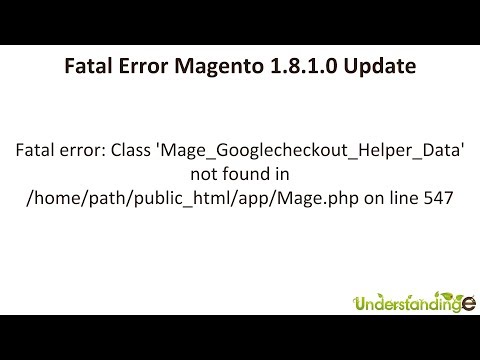 Fatal Error Magento 1.8.1.0 Update

Fatal error: Class 'Mage_Googlecheckout_Helper_Data' not found in /home/path/public_html/app/Mage.php on line 547

Understandinge